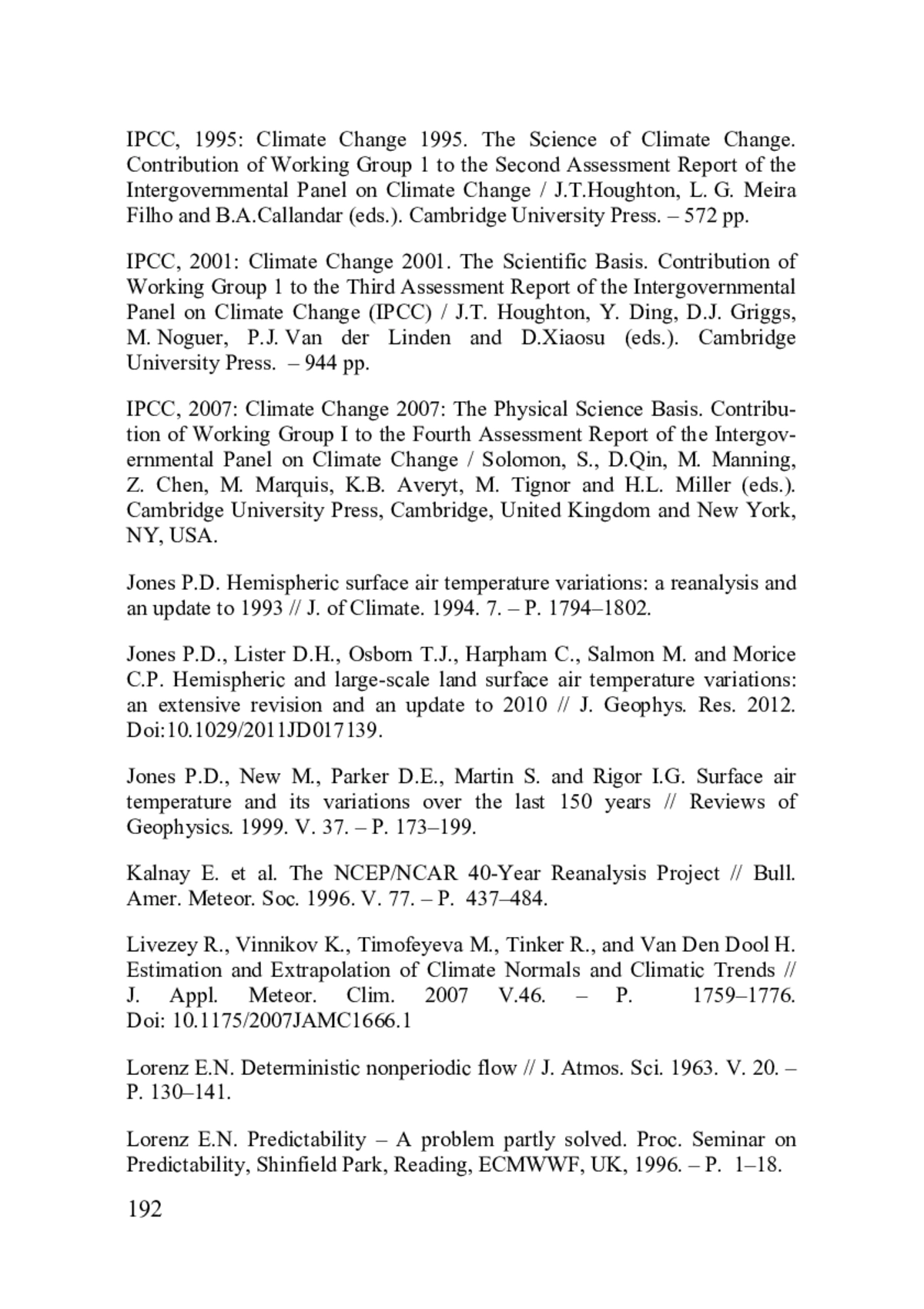 IPCC, 1995: Climate Change 1995. The Science of Climate Change. Contribution of Working Group 1 to the Second Assessment Report of the Intergovernmental Panel on Climate Change / J.T.Houghton, L. G. Meira Filho and B.A.Callandar (eds.). Cambridge University Press. – 572 pp.

IPCC, 2001: Climate Change 2001. The Scientific Basis. Contribution of Working Group 1 to the Third Assessment Report of the Intergovernmental Panel on Climate Change (IPCC) / J.T. Houghton, Y. Ding, D.J. Griggs, M. Noguer, P.J. Van der Linden and D.Xiaosu (eds.). Cambridge University Press. – 944 pp.

IPCC, 2007: Climate Change 2007: The Physical Science Basis. Contribution of Working Group I to the Fourth Assessment Report of the Intergovernmental Panel on Climate Change / Solomon, S., D.Qin, M. Manning, Z. Chen, M. Marquis, K.B. Averyt, M. Tignor and H.L. Miller (eds.). Cambridge University Press, Cambridge, United Kingdom and New York, NY, USA.

Jones P.D. Hemispheric surface air temperature variations: a reanalysis and an update to 1993 // J. of Climate. 1994. 7. – P. 1794–1802.

Jones P.D., Lister D.H., Osborn T.J., Harpham C., Salmon M. and Morice C.P. Hemispheric and large-scale land surface air temperature variations: an extensive revision and an update to 2010 // J. Geophys. Res. 2012. Doi:10.1029/2011JD017139.

Jones P.D., New M., Parker D.E., Martin S. and Rigor I.G. Surface air temperature and its variations over the last 150 years // Reviews of Geophysics. 1999. V. 37. – P. 173–199.

Kalnay E. et al. The NCEP/NCAR 40-Year Reanalysis Project // Bull. Amer. Meteor. Soc. 1996. V. 77. – P. 437–484.

Livezey R., Vinnikov K., Timofeyeva M., Tinker R., and Van Den Dool H. Estimation and Extrapolation of Climate Normals and Climatic Trends // J. Appl. Meteor. Clim. 2007 V.46. – P. 1759–1776. Doi: 10.1175/2007JAMC1666.1

Lorenz E.N. Deterministic nonperiodic flow // J. Atmos. Sci. 1963. V. 20. – P. 130–141.

Lorenz E.N. Predictability – A problem partly solved. Proc. Seminar on Predictability, Shinfield Park, Reading, ECMWWF, UK, 1996. – P. 1–18.

192